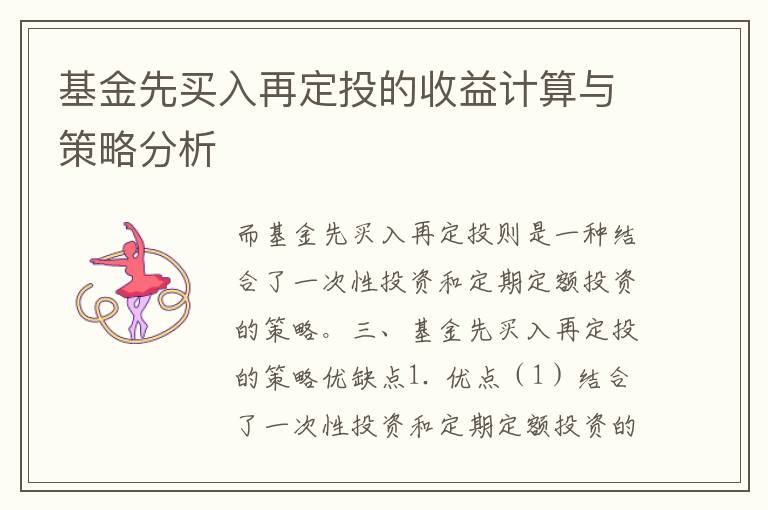 基金先买入再定投的收益计算与策略分析

而基金先买入再定投则是一种结合了一次性投资和定期定额投资的策略。三、基金先买入再定投的策略优缺点1. 优点（1）结合了一次性投资和定期定额投资的